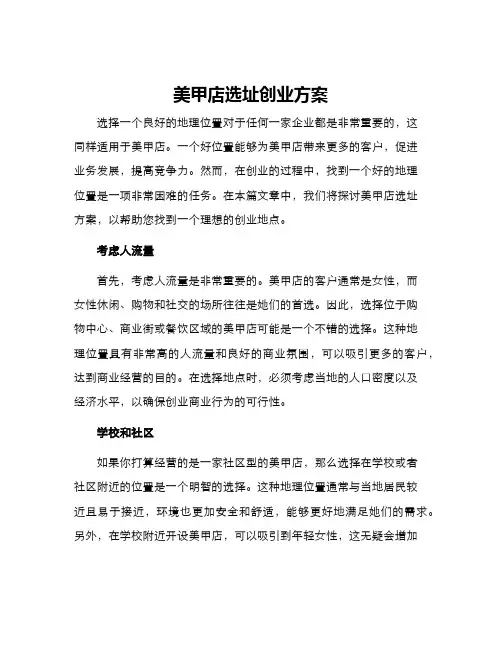 美甲店选址创业方案

选择一个良好的地理位置对于任何一家企业都是非常重要的，这同样适用于美甲店。一个好位置能够为美甲店带来更多的客户，促进业务发展，提高竞争力。然而，在创业的过程中，找到一个好的地理位置是一项非常困难的任务。在本篇文章中，我们将探讨美甲店选址方案，以帮助您找到一个理想的创业地点。

考虑人流量

首先，考虑人流量是非常重要的。美甲店的客户通常是女性，而女性休闲、购物和社交的场所往往是她们的首选。因此，选择位于购物中心、商业街或餐饮区域的美甲店可能是一个不错的选择。这种地理位置具有非常高的人流量和良好的商业氛围，可以吸引更多的客户，达到商业经营的目的。在选择地点时，必须考虑当地的人口密度以及经济水平，以确保创业商业行为的可行性。

学校和社区

如果你打算经营的是一家社区型的美甲店，那么选择在学校或者社区附近的位置是一个明智的选择。这种地理位置通常与当地居民较近且易于接近，环境也更加安全和舒适，能够更好地满足她们的需求。另外，在学校附近开设美甲店，可以吸引到年轻女性，这无疑会增加